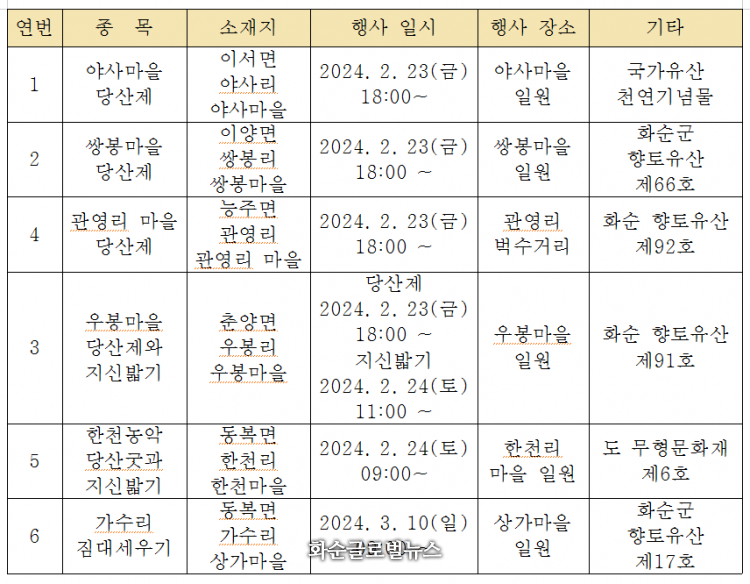 | 연번 | 종 목 | 소재지 | 행사 일시 | 행사 장소 | 기타 |
|---|---|---|---|---|---|
| 1 | 야사마을 당산제 | 이서면 야사리 야사마을 | 2024. 2. 23(금) 18:00~ | 야사마을 일원 | 국가유산 천연기념물 |
| 2 | 쌍봉마을 당산제 | 이양면 쌍봉리 쌍봉마을 | 2024. 2. 23(금) 18:00 ~ | 쌍봉마을 일원 | 화순군 향토유산 제66호 |
| 4 | 관영리 마을 당산제 | 능주면 관영리 관영리 마을 | 2024. 2. 23(금) 18:00 ~ | 관영리 벅수거리 | 화순 향토유산 제92호 |
| 3 | 우봉마을 당산제와 지신밟기 | 춘양면 우봉리 우봉마을 | 당산제 2024. 2. 23(금) 18:00 ~ 지신밟기 2024. 2. 24(토) 11:00 ~ | 우봉마을 일원 | 화순 향토유산 제91호 |
| 5 | 한천농악 당산굿과 지신밟기 | 동복면 한천리 한천마을 | 2024. 2. 24(토) 09:00~ | 한천리 마을 일원 | 도 무형문화재 제6호 |
| 6 | 가수리 짐대세우기 | 동복면 가수리 상가마을 | 2024. 3. 10(일) | 상가마을 일원 | 화순군 향토유산 제17호 |

화순글로벌뉴스